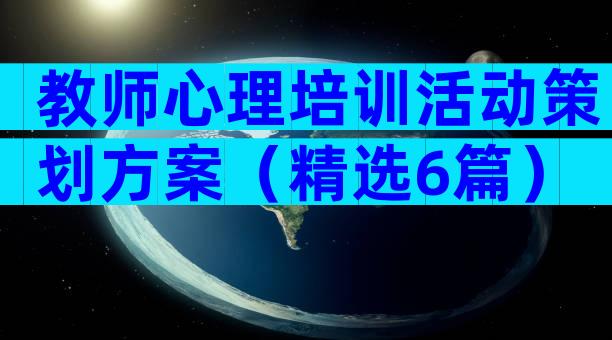 教师心理培训活动策划方案（精选6篇）